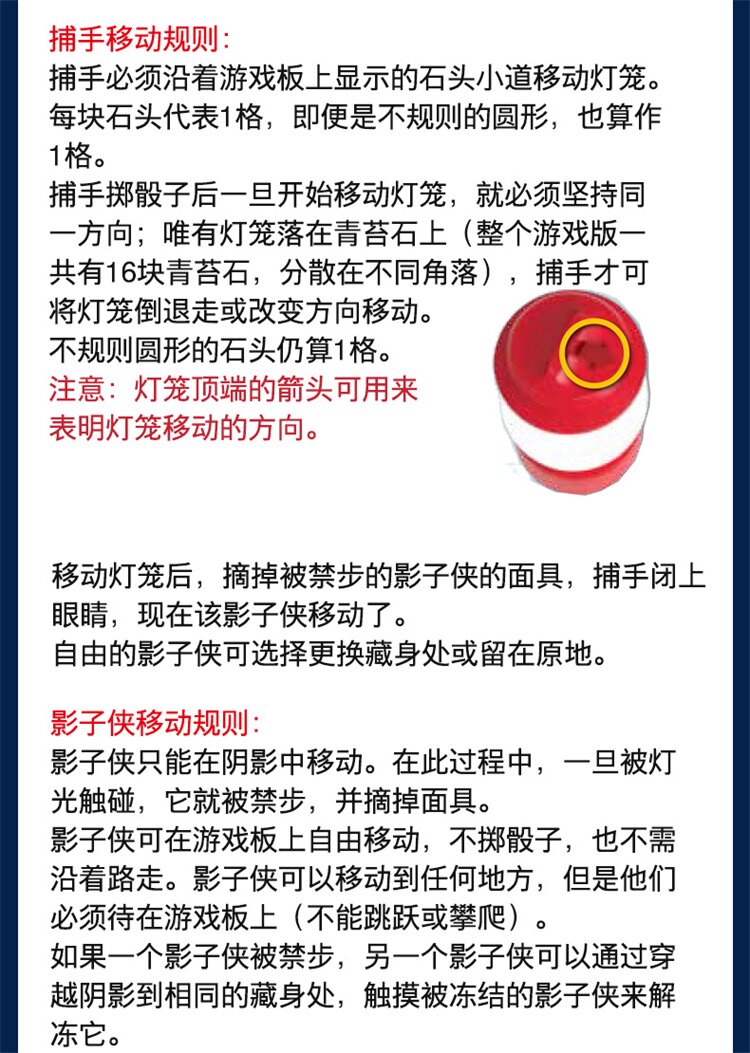 捕手移动规则：
捕手必须沿着游戏板上显示的石头小道移动灯笼。每块石头代表1格，即便是不规则的圆形，也算作1格。
捕手掷骰子后一旦开始移动灯笼，就必须坚持同一方向；唯有灯笼落在青苔石上（整个游戏版一共有16块青苔石，分散在不同角落），捕手才可将灯笼倒退走或改变方向移动。
不规则圆形的石头仍算1格。
注意：灯笼顶端的箭头可用来表明灯笼移动的方向。

移动灯笼后，摘掉被禁步的影子侠的面具，捕手闭上眼睛，现在该影子侠移动了。
自由的影子侠可选择更换藏身处或留在原地。

影子侠移动规则：
影子侠只能在阴影中移动。在此过程中，一旦被灯光触碰，它就被禁步，并摘掉面具。
影子侠可在游戏板上自由移动，不掷骰子，也不需沿着路走。影子侠可以移动到任何地方，但是他们必须待在游戏板上（不能跳跃或攀爬）。
如果一个影子侠被禁步，另一个影子侠可以通过穿越阴影到相同的藏身处，触摸被冻结的影子侠来解冻它。